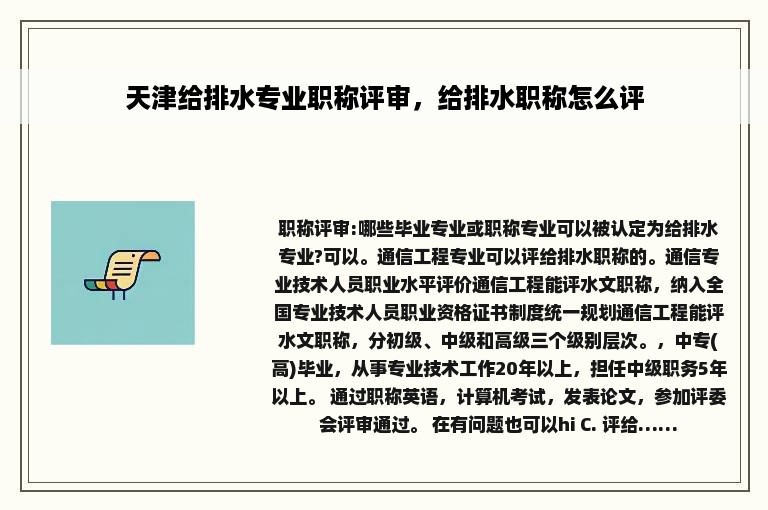 天津给排水专业职称评审，给排水职称怎么评

职称评审:哪些毕业专业或职称专业可以被认定为给排水专业?可以。通信工程专业可以评给排水职称的。通信专业技术人员职业水平评价通信工程能评水文职称，纳入全国专业技术人员职业资格证书制度统一规划通信工程能评水文职称，分初级、中级和高级三个级别层次。，中专(高)毕业，从事专业技术工作20年以上，担任中级职务5年以上。 通过职称英语，计算机考试，发表论文，参加评委会评审通过。 在有问题也可以hi C. 评给......